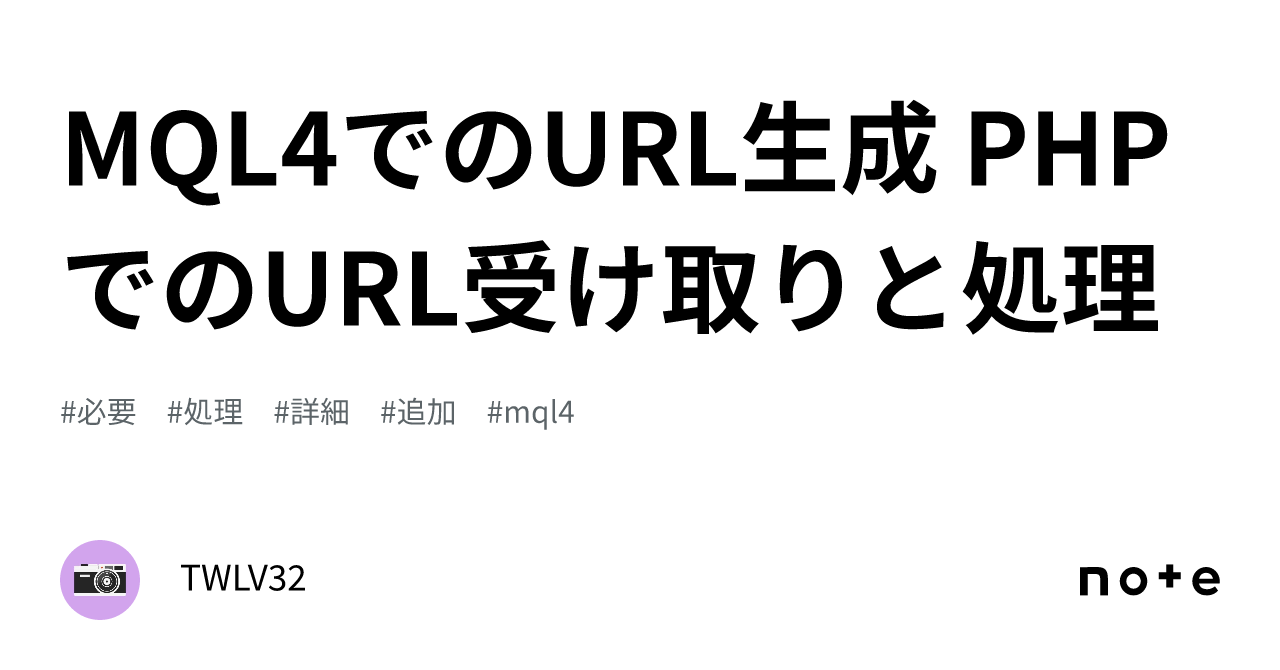 MQL4でのURL生成 PHPでのURL受け取りと処理

#必要 #処理 #詳細 #追加 #mql4

TWLV32

note